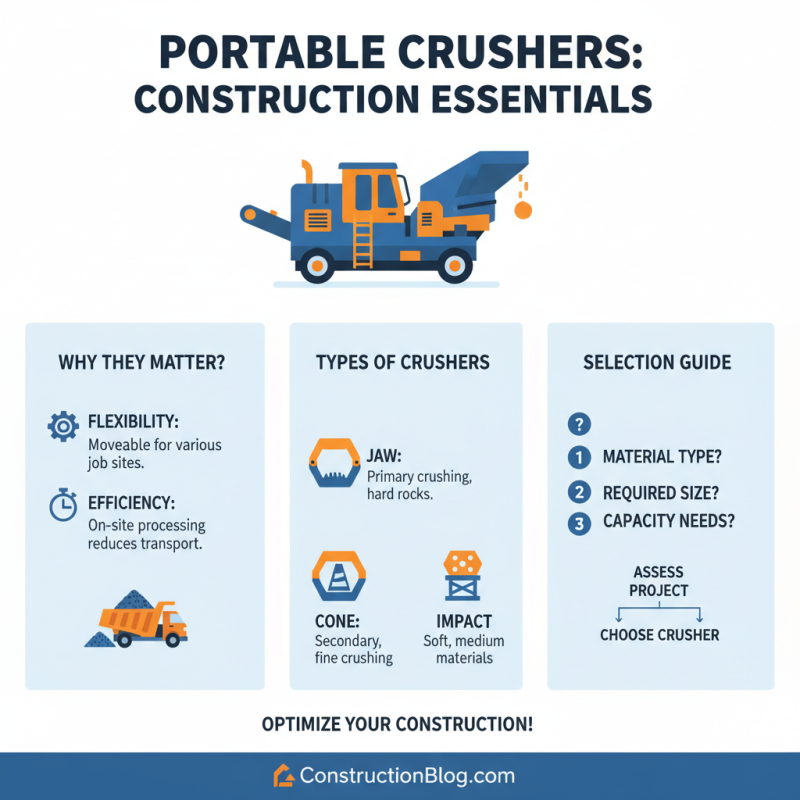 PORTABLE CRUSHERS: CONSTRUCTION ESSENTIALS

WHY THEY MATTER?

FLEXIBILITY: Moveable for various job sites.

EFFICIENCY: On-site processing reduces transport.

TYPES OF CRUSHERS

JAW: Primary crushing, hard rocks.

CONE: Secondary, fine crushing

IMPACT Soft, medium materials

SELECTION GUIDE

?

1 MATERIAL TYPE?

2 REQUIRED SIZE?

3 CAPACITY NEEDS?

ASSESS PROJECT

CHOOSE CRUSHER

OPTIMIZE YOUR CONSTRUCTION!

ConstructionBlog.com